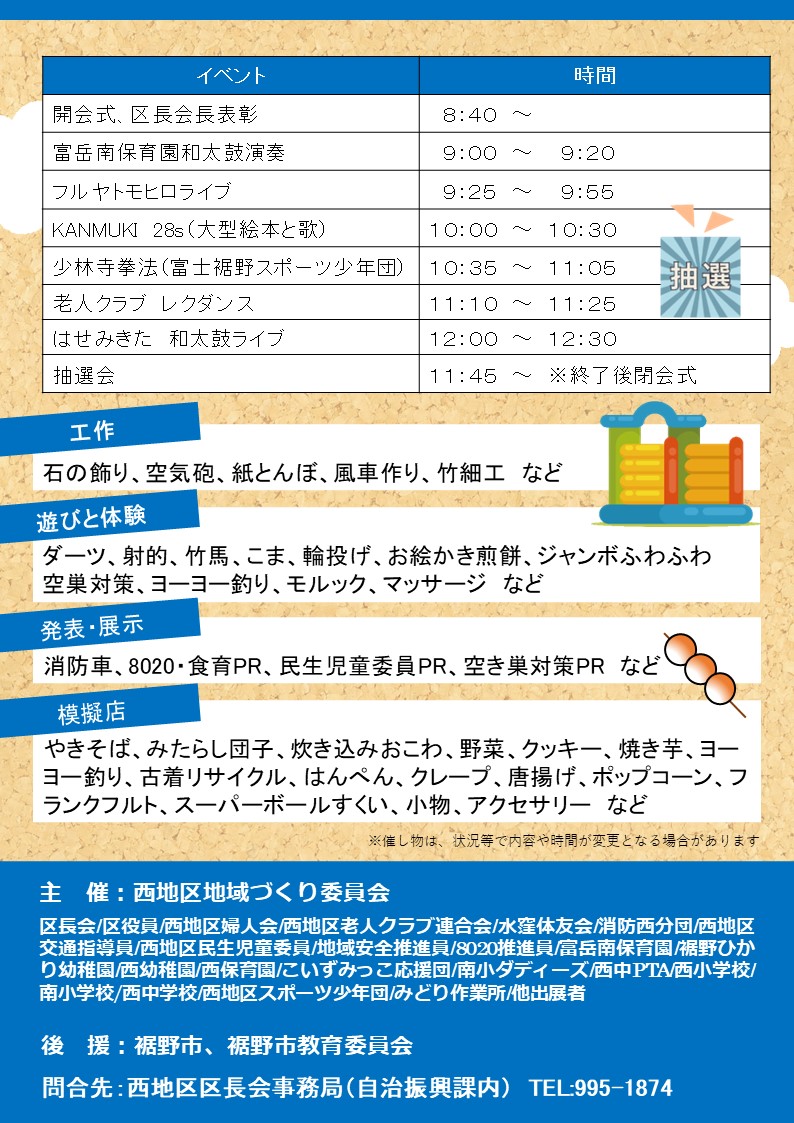 | イベント | 時間 |
|---|---|
| 開会式、区長会長表彰 | 8:40 ～ |
| 富岳南保育園和太鼓演奏 | 9:00 ～ 9:20 |
| フルヤトモヒロライブ | 9:25 ～ 9:55 |
| KANMUKI 28s(大型絵本と歌) | 10:00 ～ 10:30 |
| 少林寺拳法(富士裾野スポーツ少年団) | 10:35 ～ 11:05 |
| 老人クラブ レクダンス | 11:10 ～ 11:25 |
| はせみきた 和太鼓ライブ | 12:00 ～ 12:30 |
| 抽選会 | 11:45 ～ ※終了後閉会式 |

抽選

工作

石の飾り、空気砲、紙とんぼ、風車作り、竹細工 など

遊びと体験

ダーツ、射的、竹馬、こま、輪投げ、お絵かき煎餅、ジャンボふわふわ空巣対策、ヨーヨー釣り、モルック、マッサージ など

発表・展示

消防車、8020・食育PR、民生児童委員PR、空き巣対策PR など

模擬店

やきそば、みたらし団子、炊き込みおこわ、野菜、クッキー、焼き芋、ヨーヨー釣り、古着リサイクル、はんぺん、クレープ、唐揚げ、ポップコーン、フランクフルト、スーパーボールすくい、小物、アクセサリー など

※催し物は、状況等で内容や時間が変更となる場合があります

主 催：西地区地域づくり委員会

区長会/区役員/西地区婦人会/西地区老人クラブ連合会/水窪体友会/消防西分団/西地区交通指導員/西地区民生児童委員/地域安全推進員/8020推進員/富岳南保育園/裾野ひかり幼稚園/西幼稚園/西保育園/こいずみっこ応援団/南小ダディーズ/西中PTA/西小学校/南小学校/西中学校/西地区スポーツ少年団/みどり作業所/他出展者

後 援：裾野市、裾野市教育委員会

問合先：西地区区長会事務局(自治振興課内) TEL:995-1874